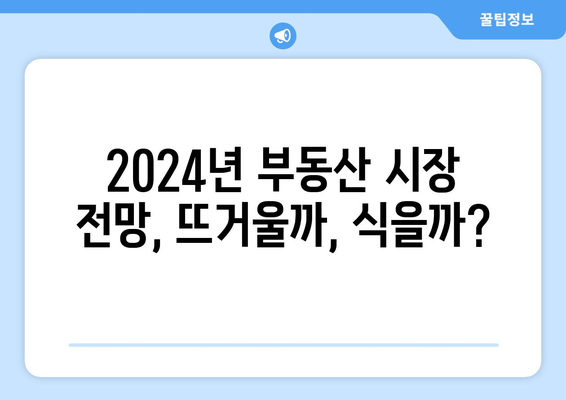 꿀팁정보

2024년 부동산 시장 전망, 뜨거울까, 식을까?